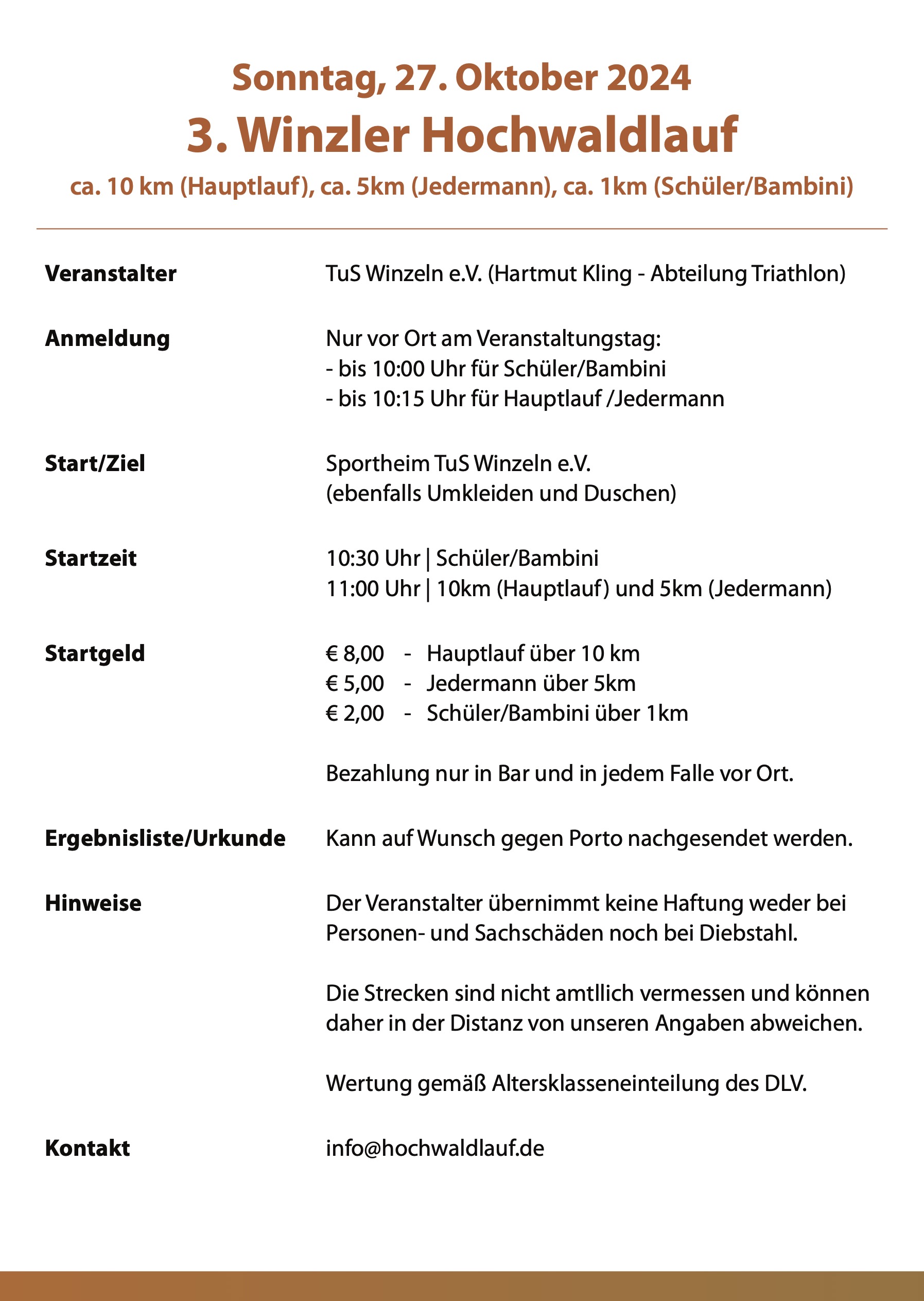 Sonntag, 27. Oktober 2024

3. Winzler Hochwaldlauf

ca. 10 km (Hauptlauf), ca. 5km (Jedermann), ca. 1km (Schüler/Bambini)

Veranstalter

TuS Winzeln e.V. (Hartmut Kling - Abteilung Triathlon)

Anmeldung

Nur vor Ort am Veranstaltungstag:
- bis 10:00 Uhr für Schüler/Bambini
- bis 10:15 Uhr für Hauptlauf /Jedermann

Start/Ziel

Sportheim TuS Winzeln e.V.
(ebenfalls Umkleiden und Duschen)

Startzeit

10:30 Uhr | Schüler/Bambini
11:00 Uhr | 10km (Hauptlauf) und 5km (Jedermann)

Startgeld

€ 8,00 - Hauptlauf über 10 km
€ 5,00 - Jedermann über 5km
€ 2,00 - Schüler/Bambini über 1km

Bezahlung nur in Bar und in jedem Falle vor Ort.

Ergebnisliste/Urkunde

Kann auf Wunsch gegen Porto nachgesendet werden.

Hinweise

Der Veranstalter übernimmt keine Haftung weder bei Personen- und Sachschäden noch bei Diebstahl.

Die Strecken sind nicht amtllich vermessen und können daher in der Distanz von unseren Angaben abweichen.

Wertung gemäß Altersklasseneinteilung des DLV.

Kontakt

info@hochwaldlauf.de